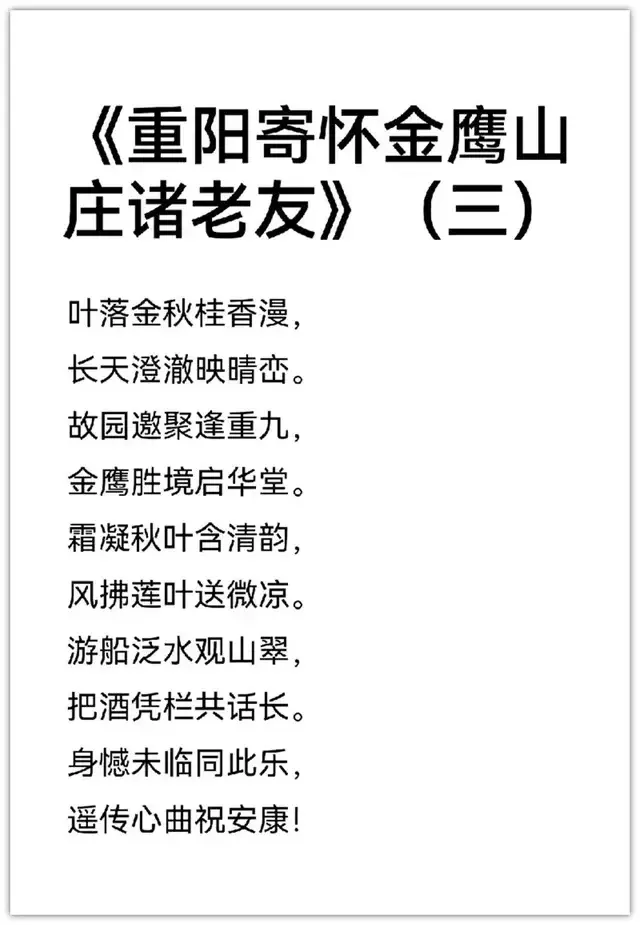 《重阳寄怀金鹰山庄诸老友》（三）

叶落金秋桂香漫，
长天澄澈映晴峦。
故园邀聚逢重九，
金鹰胜境启华堂。
霜凝秋叶含清韵，
风拂莲叶送微凉。
游船泛水观山翠，
把酒凭栏共话长。
身憾未临同此乐，
遥传心曲祝安康！